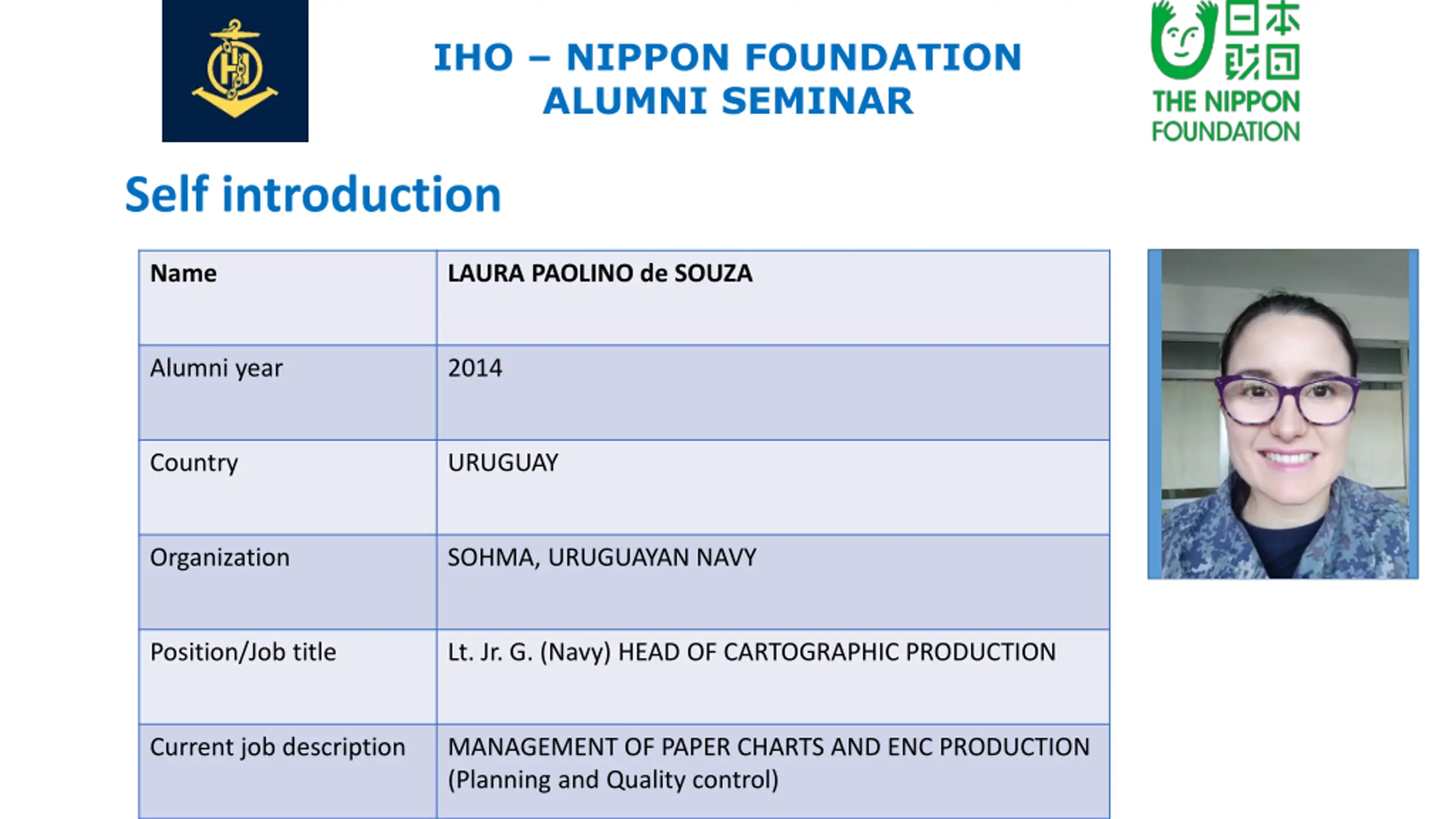 IHO – NIPPON FOUNDATION
ALUMNI SEMINAR

日本財団
THE NIPPON FOUNDATION

Self introduction

| Name | LAURA PAOLINO de SOUZA |
|---|---|
| Alumni year | 2014 |
| Country | URUGUAY |
| Organization | SOHMA, URUGUAYAN NAVY |
| Position/Job title | Lt. Jr. G. (Navy) HEAD OF CARTOGRAPHIC PRODUCTION |
| Current job description | MANAGEMENT OF PAPER CHARTS AND ENC PRODUCTION (Planning and Quality control) |